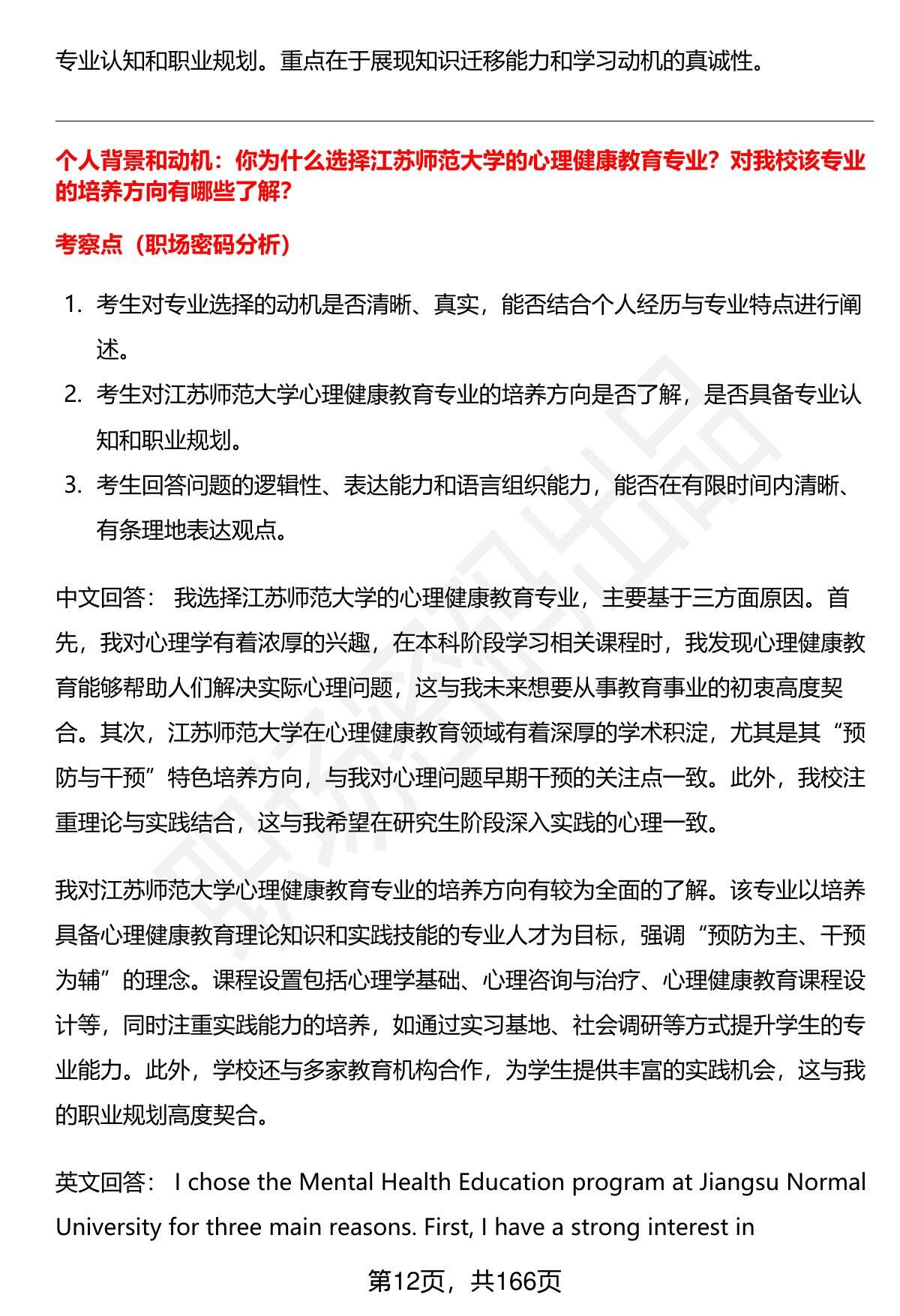 专业认知和职业规划。重点在于展现知识迁移能力和学习动机的真诚性。

个人背景和动机：你为什么选择江苏师范大学的心理健康教育专业？对我校该专业的培养方向有哪些了解？

考察点（职场密码分析）

1. 考生对专业选择的动机是否清晰、真实，能否结合个人经历与专业特点进行阐述。
2. 考生对江苏师范大学心理健康教育专业的培养方向是否了解，是否具备专业认知和职业规划。
3. 考生回答问题的逻辑性、表达能力和语言组织能力，能否在有限时间内清晰、有条理地表达观点。

中文回答： 我选择江苏师范大学的心理健康教育专业，主要基于三方面原因。首先，我对心理学有着浓厚的兴趣，在本科阶段学习相关课程时，我发现心理健康教育能够帮助人们解决实际心理问题，这与我未来想要从事教育事业的初衷高度契合。其次，江苏师范大学在心理健康教育领域有着深厚的学术积淀，尤其是其“预防与干预”特色培养方向，与我对心理问题早期干预的关注点一致。此外，我校注重理论与实践结合，这与我希望在研究生阶段深入实践的心理一致。

我对江苏师范大学心理健康教育专业的培养方向有较为全面的了解。该专业以培养具备心理健康教育理论知识和实践技能的专业人才为目标，强调“预防为主、干预为辅”的理念。课程设置包括心理学基础、心理咨询与治疗、心理健康教育课程设计等，同时注重实践能力的培养，如通过实习基地、社会调研等方式提升学生的专业能力。此外，学校还与多家教育机构合作，为学生提供丰富的实践机会，这与我的职业规划高度契合。

英文回答： I chose the Mental Health Education program at Jiangsu Normal University for three main reasons. First, I have a strong interest in

第12页，共166页